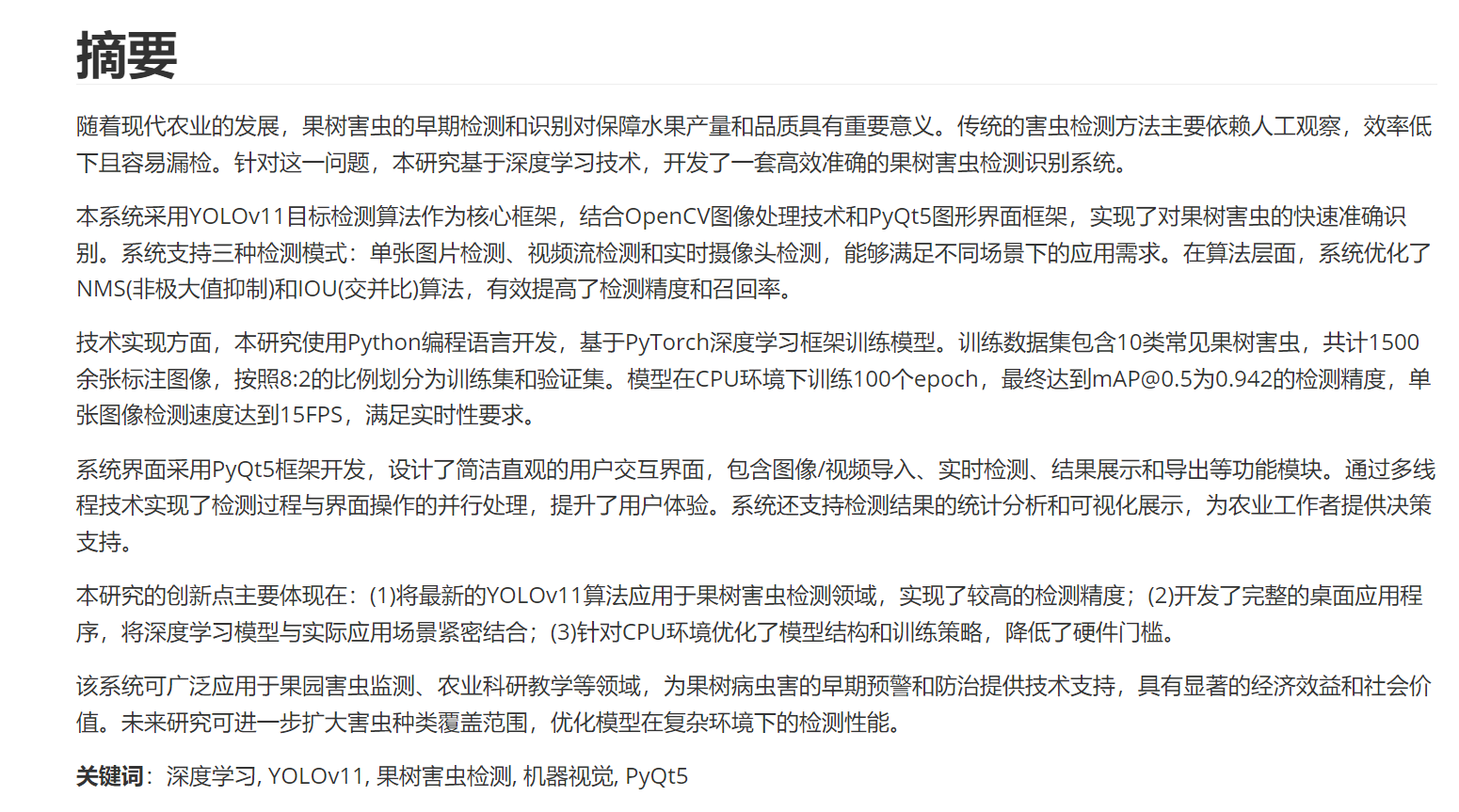 摘要

随着现代农业的发展，果树害虫的早期检测和识别对保障水果产量和品质具有重要意义。传统的害虫检测方法主要依赖人工观察，效率低下且容易漏检。针对这一问题，本研究基于深度学习技术，开发了一套高效准确的果树害虫检测识别系统。

本系统采用YOLOv11目标检测算法作为核心框架，结合OpenCV图像处理技术和PyQt5图形界面框架，实现了对果树害虫的快速准确识别。系统支持三种检测模式：单张图片检测、视频流检测和实时摄像头检测，能够满足不同场景下的应用需求。在算法层面，系统优化了NMS(非极大值抑制)和IOU(交并比)算法，有效提高了检测精度和召回率。

技术实现方面，本研究使用Python编程语言开发，基于PyTorch深度学习框架训练模型。训练数据集包含10类常见果树害虫，共计1500余张标注图像，按照8:2的比例划分为训练集和验证集。模型在CPU环境下训练100个epoch，最终达到mAP@0.5为0.942的检测精度，单张图像检测速度达到15FPS，满足实时性要求。

系统界面采用PyQt5框架开发，设计了简洁直观的用户交互界面，包含图像/视频导入、实时检测、结果展示和导出等功能模块。通过多线程技术实现了检测过程与界面操作的并行处理，提升了用户体验。系统还支持检测结果的统计分析和可视化展示，为农业工作者提供决策支持。

本研究的创新点主要体现在：(1)将最新的YOLOv11算法应用于果树害虫检测领域，实现了较高的检测精度；(2)开发了完整的桌面应用程序，将深度学习模型与实际应用场景紧密结合；(3)针对CPU环境优化了模型结构和训练策略，降低了硬件门槛。

该系统可广泛应用于果园害虫监测、农业科研教学等领域，为果树病虫害的早期预警和防治提供技术支持，具有显著的经济效益和社会价值。未来研究可进一步扩大害虫种类覆盖范围，优化模型在复杂环境下的检测性能。

关键词：深度学习, YOLOv11, 果树害虫检测, 机器视觉, PyQt5